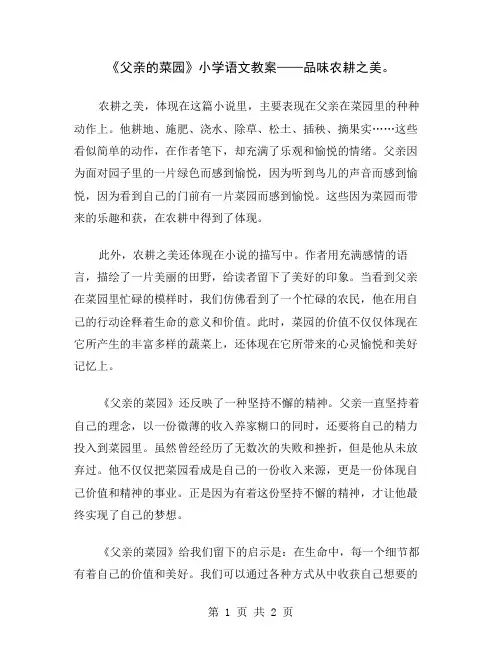 《父亲的菜园》小学语文教案——品味农耕之美。

农耕之美，体现在这篇小说里，主要表现在父亲在菜园里的种种动作上。他耕地、施肥、浇水、除草、松土、插秧、摘果实……这些看似简单的动作，在作者笔下，却充满了乐观和愉悦的情绪。父亲因为面对园子里的一片绿色而感到愉悦，因为听到鸟儿的声音而感到愉悦，因为看到自己的门前有一片菜园而感到愉悦。这些因为菜园而带来的乐趣和获，在农耕中得到了体现。

此外，农耕之美还体现在小说的描写中。作者用充满感情的语言，描绘了一片美丽的田野，给读者留下了美好的印象。当看到父亲在菜园里忙碌的模样时，我们仿佛看到了一个忙碌的农民，他在用自己的行动诠释着生命的意义和价值。此时，菜园的价值不仅仅体现在它所产生的丰富多样的蔬菜上，还体现在它所带来的心灵愉悦和美好记忆上。

《父亲的菜园》还反映了一种坚持不懈的精神。父亲一直坚持着自己的理念，以一份微薄的收入养家糊口的同时，还要将自己的精力投入到菜园里。虽然曾经经历了无数次的失败和挫折，但是他从未放弃过。他不仅仅把菜园看成是自己的一份收入来源，更是一份体现自己价值和精神的事业。正是因为有着这份坚持不懈的精神，才让他最终实现了自己的梦想。

《父亲的菜园》给我们留下的启示是：在生命中，每一个细节都有着自己的价值和美好。我们可以通过各种方式从中收获自己想要的

第 1 页 共 2 页